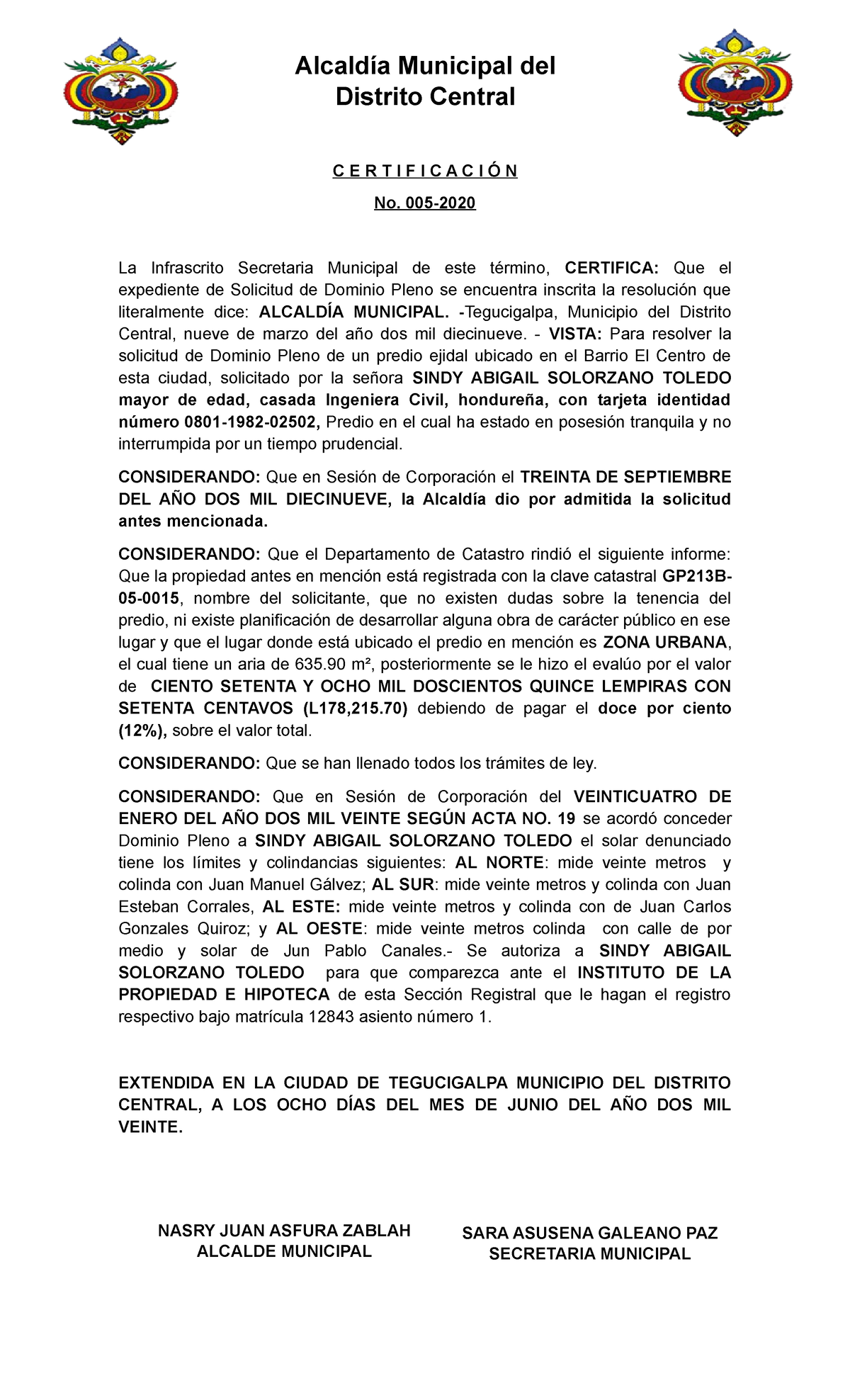 Alcaldía Municipal del Distrito Central

C E R T I F I C A C I Ó N

No. 005-2020

La Infrascrito Secretaria Municipal de este término, CERTIFICA: Que el expediente de Solicitud de Dominio Pleno se encuentra inscrita la resolución que literalmente dice: ALCALDÍA MUNICIPAL. -Tegucigalpa, Municipio del Distrito Central, nueve de marzo del año dos mil diecinueve. - VISTA: Para resolver la solicitud de Dominio Pleno de un predio ejidal ubicado en el Barrio El Centro de esta ciudad, solicitado por la señora SINDY ABIGAIL SOLORZANO TOLEDO mayor de edad, casada Ingeniera Civil, hondureña, con tarjeta identidad número 0801-1982-02502, Predio en el cual ha estado en posesión tranquila y no interrumpida por un tiempo prudencial.

CONSIDERANDO: Que en Sesión de Corporación el TREINTA DE SEPTIEMBRE DEL AÑO DOS MIL DIECINUEVE, la Alcaldía dio por admitida la solicitud antes mencionada.

CONSIDERANDO: Que el Departamento de Catastro rindió el siguiente informe: Que la propiedad antes en mención está registrada con la clave catastral GP213B-05-0015, nombre del solicitante, que no existen dudas sobre la tenencia del predio, ni existe planificación de desarrollar alguna obra de carácter público en ese lugar y que el lugar donde está ubicado el predio en mención es ZONA URBANA, el cual tiene un aria de 635.90 m², posteriormente se le hizo el evalúo por el valor de CIENTO SETENTA Y OCHO MIL DOSCIENTOS QUINCE LEMPIRAS CON SETENTA CENTAVOS (L178,215.70) debiendo de pagar el doce por ciento (12%), sobre el valor total.

CONSIDERANDO: Que se han llenado todos los trámites de ley.

CONSIDERANDO: Que en Sesión de Corporación del VEINTICUATRO DE ENERO DEL AÑO DOS MIL VEINTE SEGÚN ACTA NO. 19 se acordó conceder Dominio Pleno a SINDY ABIGAIL SOLORZANO TOLEDO el solar denunciado tiene los límites y colindancias siguientes: AL NORTE: mide veinte metros y colinda con Juan Manuel Gálvez; AL SUR: mide veinte metros y colinda con Juan Esteban Corrales, AL ESTE: mide veinte metros y colinda con de Juan Carlos Gonzales Quiroz; y AL OESTE: mide veinte metros colinda con calle de por medio y solar de Jun Pablo Canales.- Se autoriza a SINDY ABIGAIL SOLORZANO TOLEDO para que comparezca ante el INSTITUTO DE LA PROPIEDAD E HIPOTECA de esta Sección Registral que le hagan el registro respectivo bajo matrícula 12843 asiento número 1.

EXTENDIDA EN LA CIUDAD DE TEGUCIGALPA MUNICIPIO DEL DISTRITO CENTRAL, A LOS OCHO DÍAS DEL MES DE JUNIO DEL AÑO DOS MIL VEINTE.

NASRY JUAN ASFURA ZABLAH
ALCALDE MUNICIPAL

SARA ASUSENA GALEANO PAZ
SECRETARIA MUNICIPAL